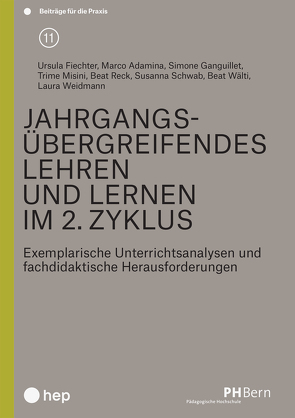 Beiträge für die Praxis

11

Ursula Fiechter, Marco Adamina, Simone Ganguillet, Trime Misini, Beat Reck, Susanna Schwab, Beat Wälti, Laura Weidmann

JAHRGANGS-ÜBERGREIFENDES LEHREN UND LERNEN IM 2. ZYKLUS

Exemplarische Unterrichtsanalysen und fachdidaktische Herausforderungen

hep

PHBern
Pädagogische Hochschule